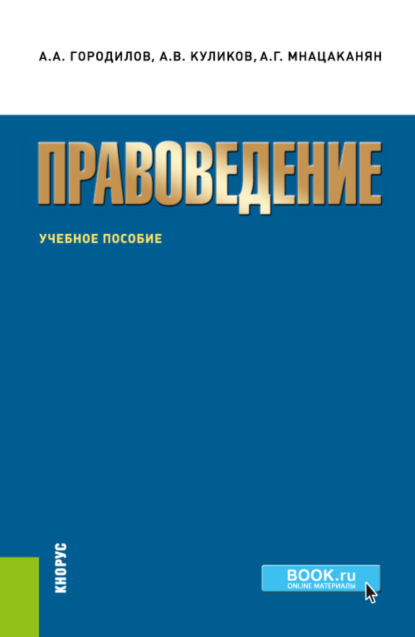 А.А. ГОРОДИЛОВ, А.В. КУЛИКОВ, А.Г. МНАЦАКАНЯН

ПРАВОВЕДЕНИЕ

УЧЕБНОЕ ПОСОБИЕ

КНОРУС

BOOK.ru
ONLINE МАТЕРИАЛЫ